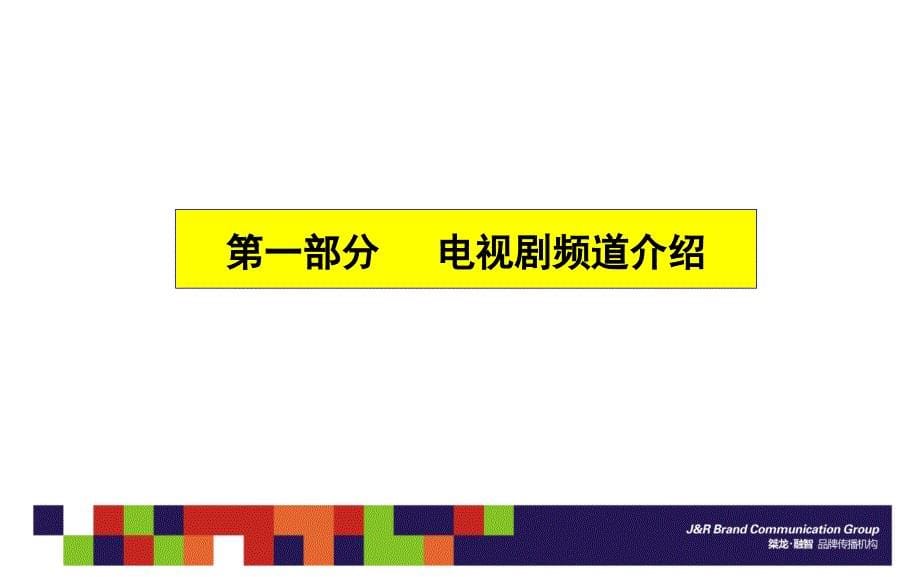 第一部分　电视剧频道介绍

J&R Brand Communication Group
桀龙·融智 品牌传播机构